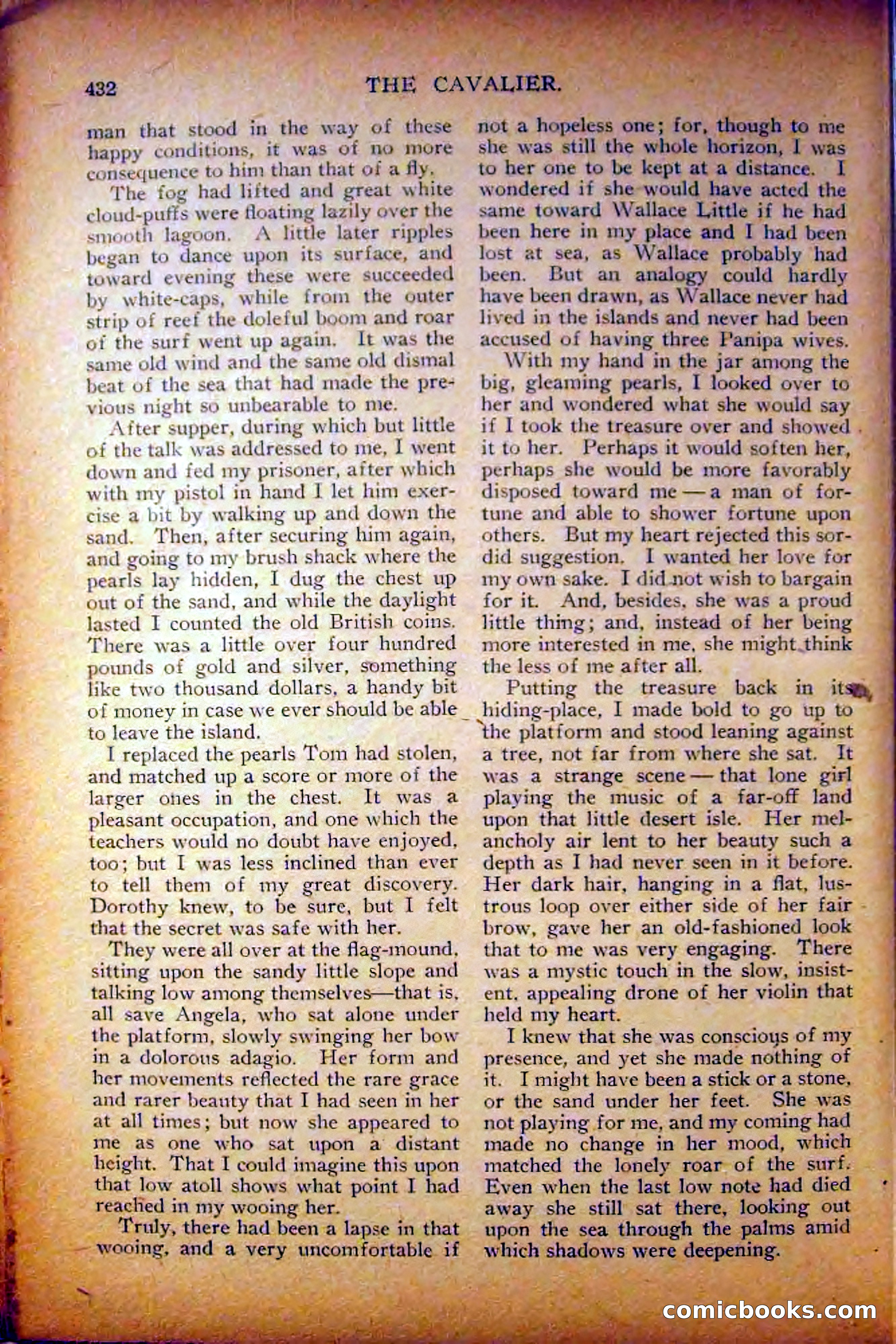 432 THE CAVALIER.

man that stood in the way of these happy conditions, it was of no more consequence to him than that of a fly.

The fog had lifted and great white cloud-puffs were floating lazily over the smooth lagoon. A little later ripples began to dance upon its surface, and toward evening these were succeeded by white-caps, while from the outer strip of reef the doleful boom and roar of the surf went up again. It was the same old wind and the same old dismal beat of the sea that had made the previous night so unbearable to me.

After supper, during which but little of the talk was addressed to me, I went down and fed my prisoner, after which with my pistol in hand I let him exercise a bit by walking up and down the sand. Then, after securing him again, and going to my brush shack where the pearls lay hidden, I dug the chest up out of the sand, and while the daylight lasted I counted the old British coins. There was a little over four hundred pounds of gold and silver, something like two thousand dollars, a handy bit of money in case we ever should be able to leave the island.

I replaced the pearls Tom had stolen, and matched up a score or more of the larger ones in the chest. It was a pleasant occupation, and one which the teachers would no doubt have enjoyed, too; but I was less inclined than ever to tell them of my great discovery. Dorothy knew, to be sure, but I felt that the secret was safe with her.

They were all over at the flag-mound, sitting upon the sandy little slope and talking low among themselves—that is, all save Angela, who sat alone under the platform, slowly swinging her bow in a dolorous adagio. Her form and her movements reflected the rare grace and rarer beauty that I had seen in her at all times; but now she appeared to me as one who sat upon a distant height. That I could imagine this upon that low atoll shows what point I had reached in my wooing her.

Truly, there had been a lapse in that wooing, and a very uncomfortable if not a hopeless one; for, though to me she was still the whole horizon, I was to her one to be kept at a distance. I wondered if she would have acted the same toward Wallace Little if he had been here in my place and I had been lost at sea, as Wallace probably had been. But an analogy could hardly have been drawn, as Wallace never had lived in the islands and never had been accused of having three Panipa wives.

With my hand in the jar among the big, gleaming pearls, I looked over to her and wondered what she would say if I took the treasure over and showed it to her. Perhaps it would soften her, perhaps she would be more favorably disposed toward me — a man of fortune and able to shower fortune upon others. But my heart rejected this sordid suggestion. I wanted her love for my own sake. I did not wish to bargain for it. And, besides, she was a proud little thing; and, instead of her being more interested in me, she might think the less of me after all.

Putting the treasure back in its hiding-place, I made bold to go up to the platform and stood leaning against a tree, not far from where she sat. It was a strange scene — that lone girl playing the music of a far-off land upon that little desert isle. Her melancholy air lent to her beauty such a depth as I had never seen in it before. Her dark hair, hanging in a flat, lustrous loop over either side of her fair brow, gave her an old-fashioned look that to me was very engaging. There was a mystic touch in the slow, insistent, appealing drone of her violin that held my heart.

I knew that she was conscious of my presence, and yet she made nothing of it. I might have been a stick or a stone, or the sand under her feet. She was not playing for me, and my coming had made no change in her mood, which matched the lonely roar of the surf. Even when the last low note had died away she still sat there, looking out upon the sea through the palms amid which shadows were deepening.

comicbooks.com